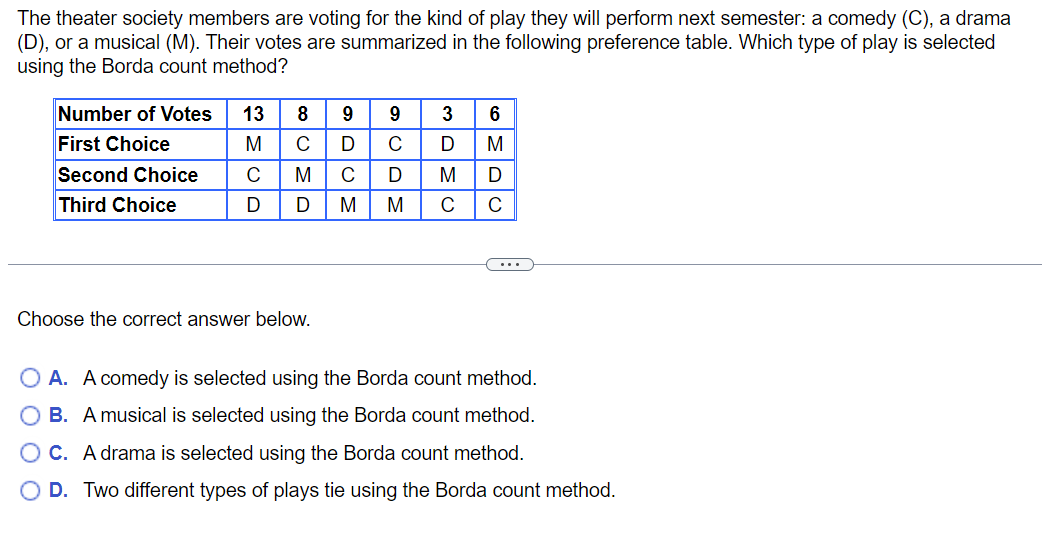 The theater society members are voting for the kind of play they will perform next semester: a comedy (C), a drama (D), or a musical (M). Their votes are summarized in the following preference table. Which type of play is selected using the Borda count method?

| Number of Votes | 13 | 8 | 9 | 9 | 3 | 6 |
|---|---|---|---|---|---|---|
| First Choice | M | C | D | C | D | M |
| Second Choice | C | M | C | D | M | D |
| Third Choice | D | D | M | M | C | C |

...

Choose the correct answer below.

A. A comedy is selected using the Borda count method.

B. A musical is selected using the Borda count method.

C. A drama is selected using the Borda count method.

D. Two different types of plays tie using the Borda count method.